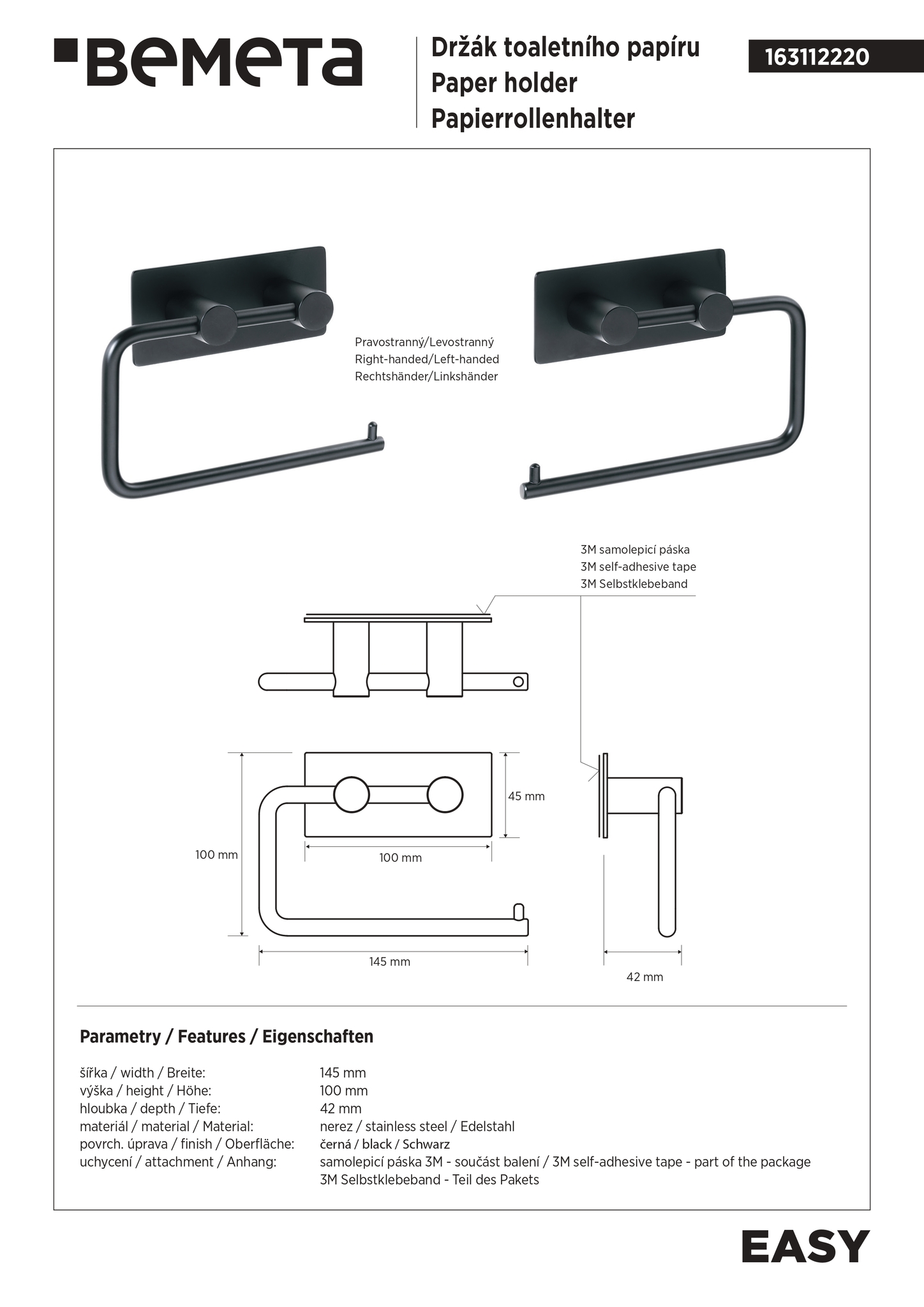 BEMETA

Držák toaletního papíru
Paper holder
Papierrollenhalter

163112220

Pravostranný/Levostranný
Right-handed/Left-handed
Rechtshänder/Linkshänder

3M samolepicí páska
3M self-adhesive tape
3M Selbstklebeband

45 mm

100 mm

100 mm

145 mm

42 mm

Parametry / Features / Eigenschaften

| | |
|---|---|
| šířka / width / Breite: | 145 mm |
| výška / height / Höhe: | 100 mm |
| hloubka / depth / Tiefe: | 42 mm |
| materiál / material / Material: | nerez / stainless steel / Edelstahl |
| povrch. úprava / finish / Oberfläche: | černá / black / Schwarz |
| uchycení / attachment / Anhang: | samolepicí páska 3M - součást balení / 3M self-adhesive tape - part of the package 3M Selbstklebeband - Teil des Pakets |

EASY